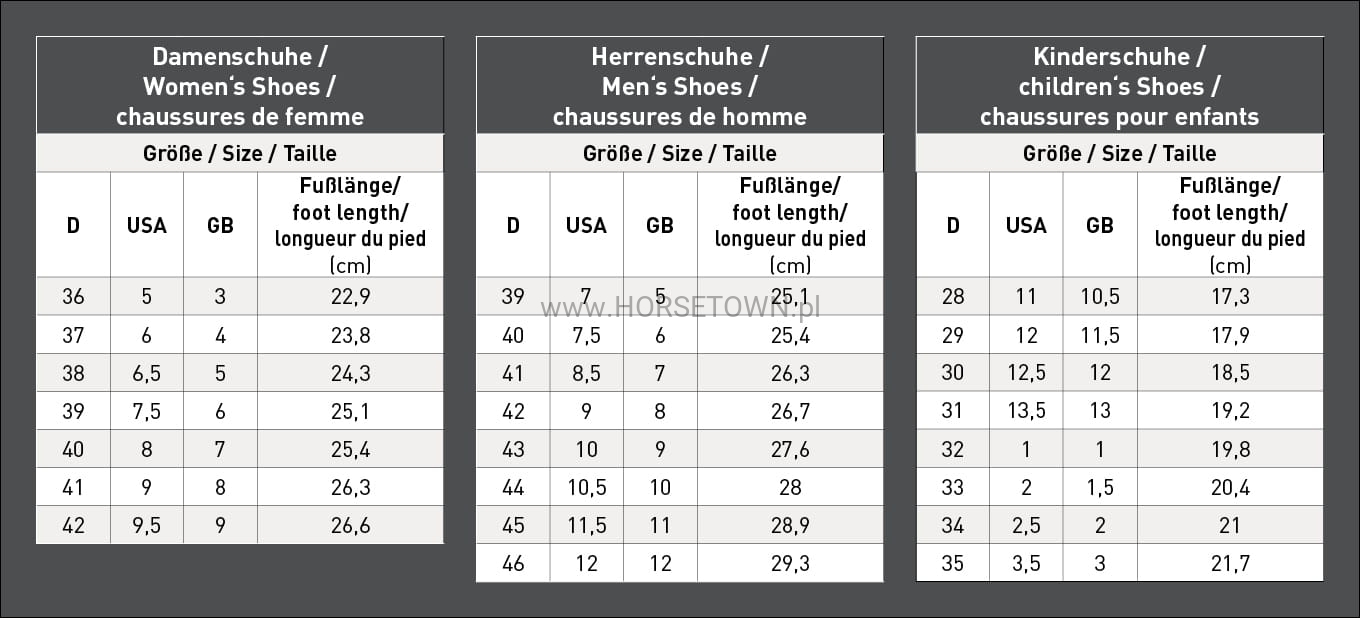 Damenschuhe / Women‘s Shoes / chaussures de femme

Größe / Size / Taille

| D | USA | GB | Fußlänge/ foot length/ longueur du pied (cm) |
|---|---|---|---|
| 36 | 5 | 3 | 22,9 |
| 37 | 6 | 4 | 23,8 |
| 38 | 6,5 | 5 | 24,3 |
| 39 | 7,5 | 6 | 25,1 |
| 40 | 8 | 7 | 25,4 |
| 41 | 9 | 8 | 26,3 |
| 42 | 9,5 | 9 | 26,6 |

Herrenschuhe / Men‘s Shoes / chaussures de homme

Größe / Size / Taille

| D | USA | GB | Fußlänge/ foot length/ longueur du pied (cm) |
|---|---|---|---|
| 39 | 7 | 5 | 25,1 |
| 40 | 7,5 | 6 | 25,4 |
| 41 | 8,5 | 7 | 26,3 |
| 42 | 9 | 8 | 26,7 |
| 43 | 10 | 9 | 27,6 |
| 44 | 10,5 | 10 | 28 |
| 45 | 11,5 | 11 | 28,9 |
| 46 | 12 | 12 | 29,3 |

www.HORSETOWN.pl

Kinderschuhe / children‘s Shoes / chaussures pour enfants

Größe / Size / Taille

| D | USA | GB | Fußlänge/ foot length/ longueur du pied (cm) |
|---|---|---|---|
| 28 | 11 | 10,5 | 17,3 |
| 29 | 12 | 11,5 | 17,9 |
| 30 | 12,5 | 12 | 18,5 |
| 31 | 13,5 | 13 | 19,2 |
| 32 | 1 | 1 | 19,8 |
| 33 | 2 | 1,5 | 20,4 |
| 34 | 2,5 | 2 | 21 |
| 35 | 3,5 | 3 | 21,7 |